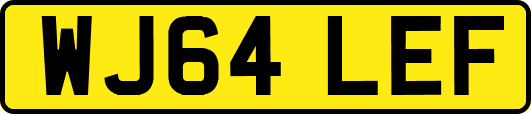 WJ64 LEF